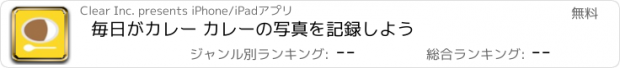 Clear Inc. presents iPhone/iPadアプリ

無料

毎日がカレー カレーの写真を記録しよう

ジャンル別ランキング: --

総合ランキング: --